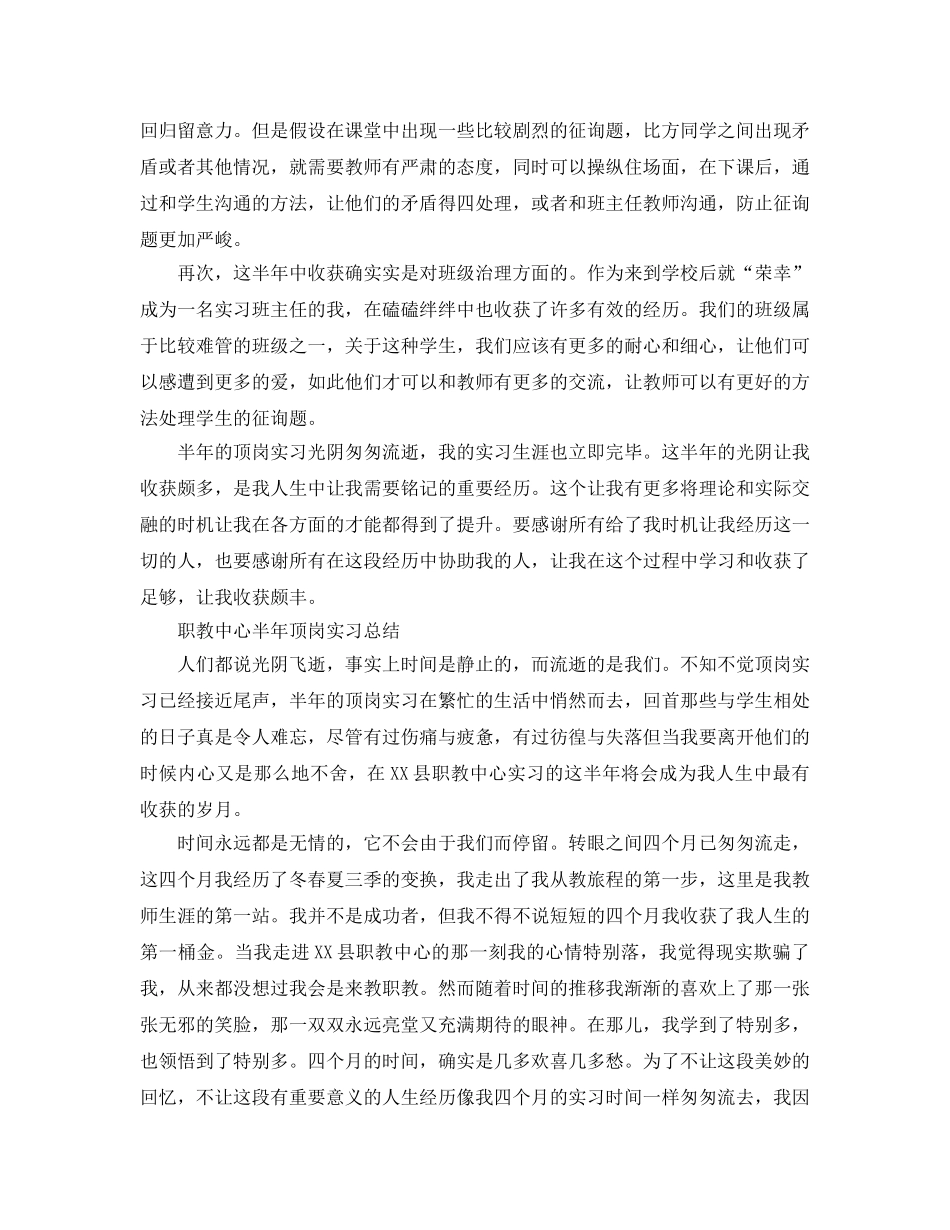 回归留意力。但是假设在课堂中出现一些比较剧烈的征询题，比方同学之间出现矛盾或者其他情况，就需要教师有严肃的态度，同时可以操纵住场面，在下课后，通过和学生沟通的方法，让他们的矛盾得四处理，或者和班主任教师沟通，防止征询题更加严峻。

再次，这半年中收获确实实是对班级治理方面的。作为来到学校后就“荣幸”成为一名实习班主任的我，在磕磕绊绊中也收获了许多有效的经历。我们的班级属于比较难管的班级之一，关于这种学生，我们应该有更多的耐心和细心，让他们可以感遭到更多的爱，如此他们才可以和教师有更多的交流，让教师可以有更好的方法处理学生的征询题。

半年的顶岗实习光阴匆匆流逝，我的实习生涯也立即完毕。这半年的光阴让我收获颇多，是我人生中让我需要铭记的重要经历。这个让我有更多将理论和实际交融的时机让我在各方面的才能都得到了提升。要感谢所有给了我时机让我经历这一切的人，也要感谢所有在这段经历中协助我的人，让我在这个过程中学习和收获了足够，让我收获颇丰。

职教中心半年顶岗实习总结

人们都说光阴飞逝，事实上时间是静止的，而流逝的是我们。不知不觉顶岗实习已经接近尾声，半年的顶岗实习在繁忙的生活中悄然而去，回首那些与学生相处的日子真是令人难忘，尽管有过伤痛与疲惫，有过彷徨与失落但当我要离开他们的时候内心又是那么地不舍，在XX县职教中心实习的这半年将会成为我人生中最有收获的岁月。

时间永远都是无情的，它不会由于我们而停留。转眼之间四个月已匆匆流走，这四个月我经历了冬春夏三季的变换，我走出了我从教旅程的第一步，这里是我教师生涯的第一站。我并不是成功者，但我不得不说短短的四个月我收获了我人生的第一桶金。当我走进XX县职教中心的那一刻我的心情特别落，我觉得现实欺骗了我，从来都没想过我会是来教职教。然而随着时间的推移我渐渐的喜欢上了那一张张无邪的笑脸，那一双双永远亮堂又充满期待的眼神。在那儿，我学到了特别多，也领悟到了特别多。四个月的时间，确实是几多欢喜几多愁。为了不让这段美妙的回忆，不让这段有重要意义的人生经历像我四个月的实习时间一样匆匆流去，我因